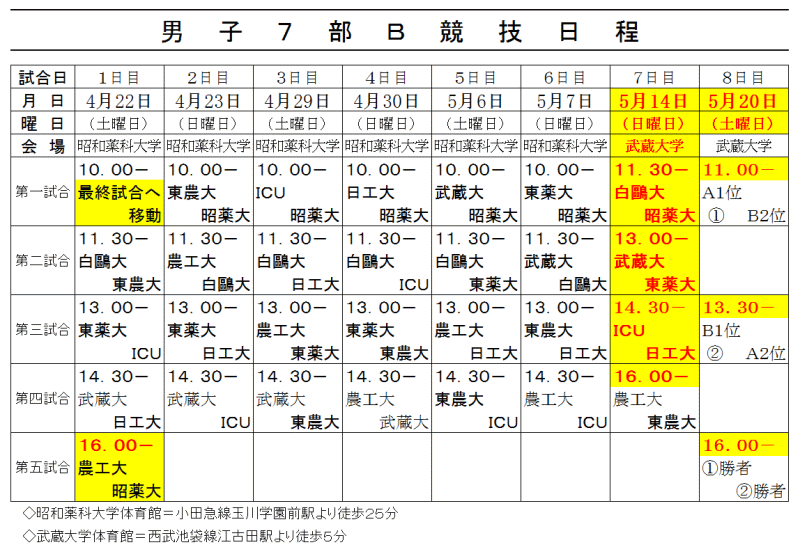 男子７部Ｂ競技日程

| 試合日 | 1日目 | 2日目 | 3日目 | 4日目 | 5日目 | 6日目 | 7日目 | 8日目 |
|---|---|---|---|---|---|---|---|---|
| 月　日 | 4月22日 | 4月23日 | 4月29日 | 4月30日 | 5月6日 | 5月7日 | 5月14日 | 5月20日 |
| 曜　日 | （土曜日） | （日曜日） | （土曜日） | （日曜日） | （土曜日） | （日曜日） | （日曜日） | （土曜日） |
| 会　場 | 昭和薬科大学 | 昭和薬科大学 | 昭和薬科大学 | 昭和薬科大学 | 昭和薬科大学 | 昭和薬科大学 | 武蔵大学 | 武蔵大学 |
| 第一試合 | １０．００－ 最終試合へ 移動 | １０．００－ 東農大 昭薬大 | １０．００－ ICU 昭薬大 | １０．００－ 日工大 昭薬大 | １０．００－ 武蔵大 昭薬大 | １０．００－ 東薬大 昭薬大 | １１．３０－ 白鷗大 昭薬大 | １１．００－ A1位 ①　B2位 |
| 第二試合 | １１．３０－ 白鷗大 東農大 | １１．３０－ 農工大 白鷗大 | １１．３０－ 白鷗大 日工大 | １１．３０－ 白鷗大 ICU | １１．３０－ 白鷗大 東薬大 | １１．３０－ 武蔵大 白鷗大 | １３．００－ 武蔵大 東薬大 | |
| 第三試合 | １３．００－ 東薬大 ICU | １３．００－ 東薬大 日工大 | １３．００－ 農工大 東薬大 | １３．００－ 東薬大 東農大 | １３．００－ 農工大 日工大 | １３．００－ 東農大 日工大 | １４．３０－ ICU 日工大 | １３．３０－ B1位 ②　A2位 |
| 第四試合 | １４．３０－ 武蔵大 日工大 | １４．３０－ 武蔵大 ICU | １４．３０－ 武蔵大 東農大 | １４．３０－ 農工大 武蔵大 | １４．３０－ 東農大 ICU | １４．３０－ 農工大 ICU | １６．００－ 農工大 東農大 | |
| 第五試合 | １６．００－ 農工大 昭薬大 | | | | | | | １６．００－ ①勝者 ②勝者 |

◇昭和薬科大学体育館＝小田急線玉川学園前駅より徒歩２５分

◇武蔵大学体育館＝西武池袋線江古田駅より徒歩５分